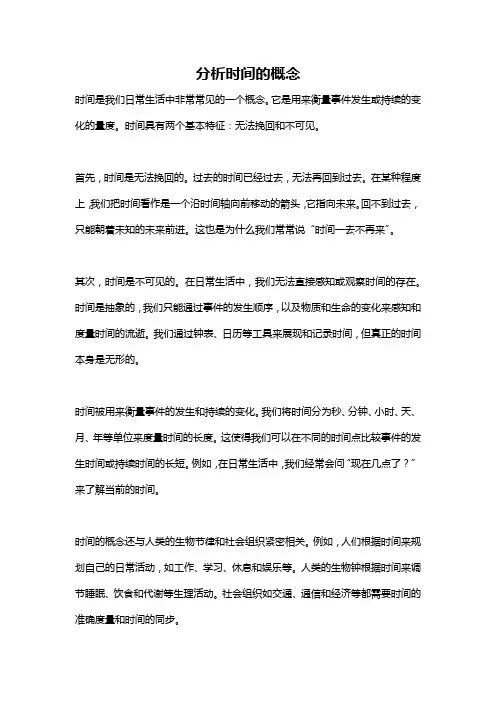 分析时间的概念

时间是我们日常生活中非常常见的一个概念。它是用来衡量事件发生或持续的变化的量度。时间具有两个基本特征：无法挽回和不可见。

首先，时间是无法挽回的。过去的时间已经过去，无法再回到过去。在某种程度上，我们把时间看作是一个沿时间轴向前移动的箭头，它指向未来。回不到过去，只能朝着未知的未来前进。这也是为什么我们常常说“时间一去不再来”。

其次，时间是不可见的。在日常生活中，我们无法直接感知或观察时间的存在。时间是抽象的，我们只能通过事件的发生顺序，以及物质和生命的变化来感知和度量时间的流逝。我们通过钟表、日历等工具来展现和记录时间，但真正的时间本身是无形的。

时间被用来衡量事件的发生和持续的变化。我们将时间分为秒、分钟、小时、天、月、年等单位来度量时间的长度。这使得我们可以在不同的时间点比较事件的发生时间或持续时间的长短。例如，在日常生活中，我们经常会问“现在几点了？”来了解当前的时间。

时间的概念还与人类的生物节律和社会组织紧密相关。例如，人们根据时间来规划自己的日常活动，如工作、学习、休息和娱乐等。人类的生物钟根据时间来调节睡眠、饮食和代谢等生理活动。社会组织如交通、通信和经济等都需要时间的准确度量和时间的同步。